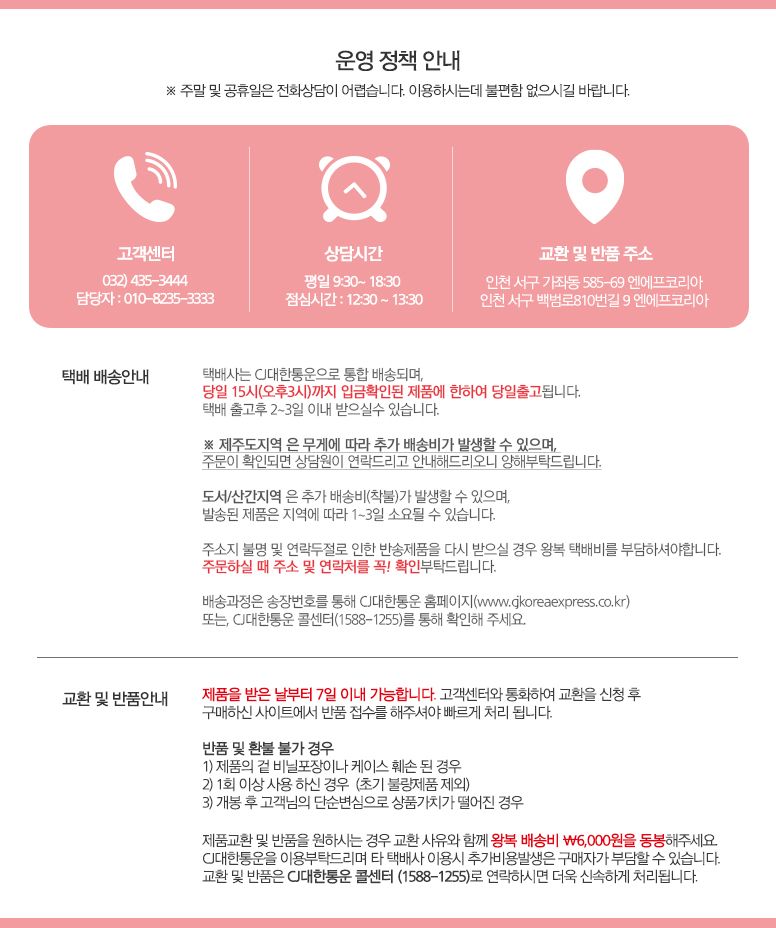 운영 정책 안내

※ 주말 및 공휴일은 전화상담이 어렵습니다. 이용하시는데 불편함 없으시길 바랍니다.

고객센터
032) 435-3444
담당자 : 010-8235-3333

상담시간
평일 9:30~ 18:30
점심시간 : 12:30 ~ 13:30

교환 및 반품 주소
인천 서구 가좌동 585-69 엔에프코리아
인천 서구 백범로810번길 9 엔에프코리아

택배 배송안내

택배사는 CJ대한통운으로 통합 배송되며,
당일 15시(오후3시)까지 입금확인된 제품에 한하여 당일출고됩니다.
택배 출고후 2~3일 이내 받으실수 있습니다.

※ 제주도지역 은 무게에 따라 추가 배송비가 발생할 수 있으며,
주문이 확인되면 상담원이 연락드리고 안내해드리오니 양해부탁드립니다.

도서/산간지역 은 추가 배송비(착불)가 발생할 수 있으며,
발송된 제품은 지역에 따라 1~3일 소요될 수 있습니다.

주소지 불명 및 연락두절로 인한 반송제품을 다시 받으실 경우 왕복 택배비를 부담하셔야합니다.
주문하실 때 주소 및 연락처를 꼭! 확인부탁드립니다.

배송과정은 송장번호를 통해 CJ대한통운 홈페이지(www.cjkoreaexpress.co.kr)
또는, CJ대한통운 콜센터(1588-1255)를 통해 확인해 주세요.

교환 및 반품안내

제품을 받은 날부터 7일 이내 가능합니다. 고객센터와 통화하여 교환을 신청 후
구매하신 사이트에서 반품 접수를 해주셔야 빠르게 처리 됩니다.

반품 및 환불 불가 경우
1) 제품의 겉 비닐포장이나 케이스 훼손 된 경우
2) 1회 이상 사용 하신 경우 (초기 불량제품 제외)
3) 개봉 후 고객님의 단순변심으로 상품가치가 떨어진 경우

제품교환 및 반품을 원하시는 경우 교환 사유와 함께 왕복 배송비 ₩6,000원을 동봉해주세요.
CJ대한통운을 이용부탁드리며 타 택배사 이용시 추가비용발생은 구매자가 부담할 수 있습니다.
교환 및 반품은 CJ대한통운 콜센터 (1588-1255)로 연락하시면 더욱 신속하게 처리됩니다.